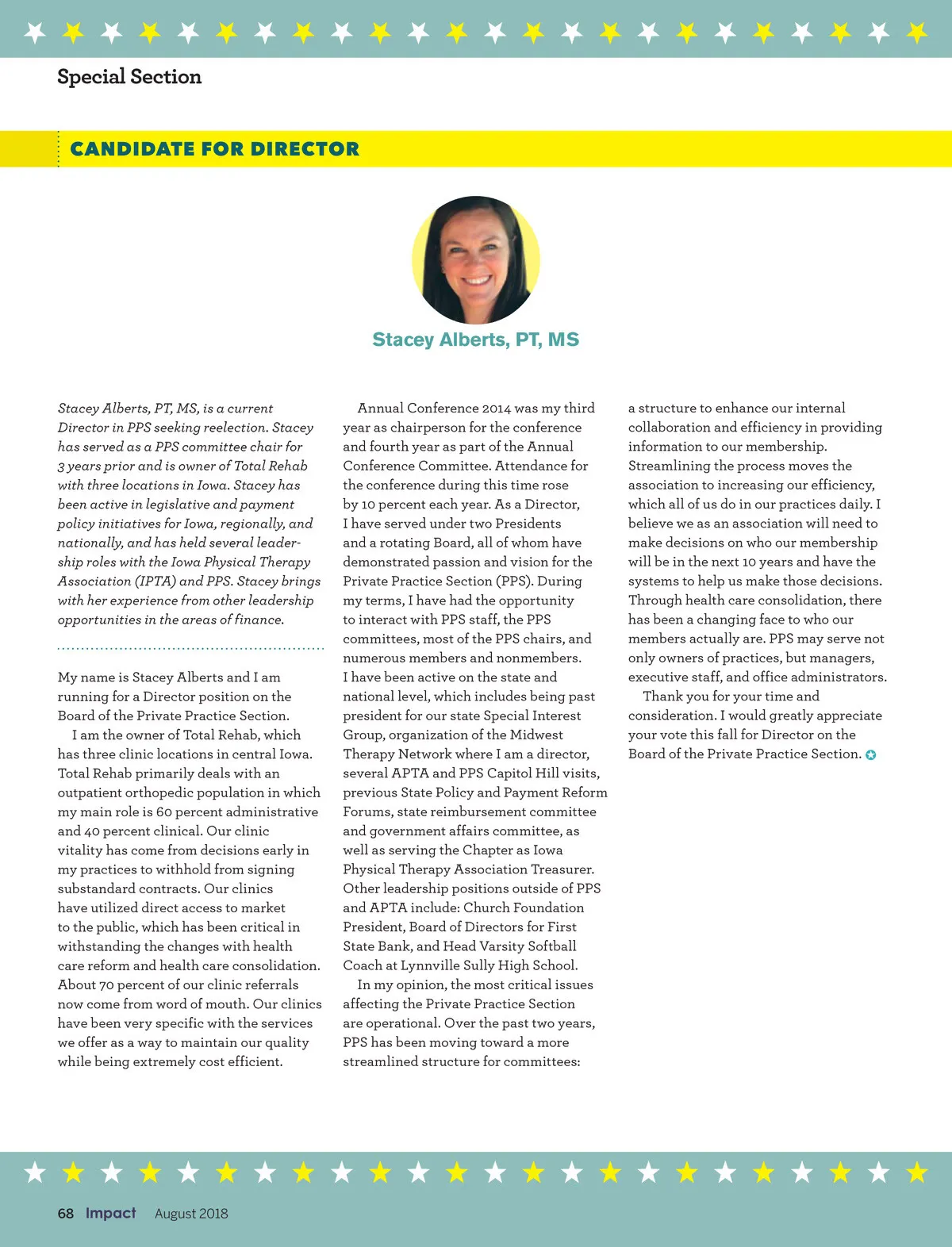 Special Section

CANDIDATE FOR DIRECTOR

Stacey Alberts, PT, MS

Stacey Alberts, PT, MS, is a current Director in PPS seeking reelection. Stacey has served as a PPS committee chair for 3 years prior and is owner of Total Rehab with three locations in Iowa. Stacey has been active in legislative and payment policy initiatives for Iowa, regionally, and nationally, and has held several leadership roles with the Iowa Physical Therapy Association (IPTA) and PPS. Stacey brings with her experience from other leadership opportunities in the areas of finance.

My name is Stacey Alberts and I am running for a Director position on the Board of the Private Practice Section.

I am the owner of Total Rehab, which has three clinic locations in central Iowa. Total Rehab primarily deals with an outpatient orthopedic population in which my main role is 60 percent administrative and 40 percent clinical. Our clinic vitality has come from decisions early in my practices to withhold from signing substandard contracts. Our clinics have utilized direct access to market to the public, which has been critical in withstanding the changes with health care reform and health care consolidation. About 70 percent of our clinic referrals now come from word of mouth. Our clinics have been very specific with the services we offer as a way to maintain our quality while being extremely cost efficient.

Annual Conference 2014 was my third year as chairperson for the conference and fourth year as part of the Annual Conference Committee. Attendance for the conference during this time rose by 10 percent each year. As a Director, I have served under two Presidents and a rotating Board, all of whom have demonstrated passion and vision for the Private Practice Section (PPS). During my terms, I have had the opportunity to interact with PPS staff, the PPS committees, most of the PPS chairs, and numerous members and nonmembers. I have been active on the state and national level, which includes being past president for our state Special Interest Group, organization of the Midwest Therapy Network where I am a director, several APTA and PPS Capitol Hill visits, previous State Policy and Payment Reform Forums, state reimbursement committee and government affairs committee, as well as serving the Chapter as Iowa Physical Therapy Association Treasurer. Other leadership positions outside of PPS and APTA include: Church Foundation President, Board of Directors for First State Bank, and Head Varsity Softball Coach at Lynnville Sully High School.

In my opinion, the most critical issues affecting the Private Practice Section are operational. Over the past two years, PPS has been moving toward a more streamlined structure for committees: a structure to enhance our internal collaboration and efficiency in providing information to our membership. Streamlining the process moves the association to increasing our efficiency, which all of us do in our practices daily. I believe we as an association will need to make decisions on who our membership will be in the next 10 years and have the systems to help us make those decisions. Through health care consolidation, there has been a changing face to who our members actually are. PPS may serve not only owners of practices, but managers, executive staff, and office administrators.

Thank you for your time and consideration. I would greatly appreciate your vote this fall for Director on the Board of the Private Practice Section.

68 Impact August 2018